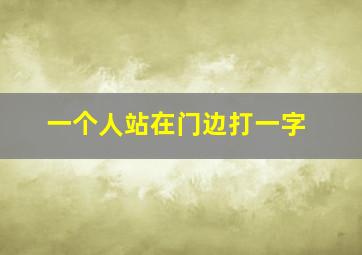 一个人站在门边打一字